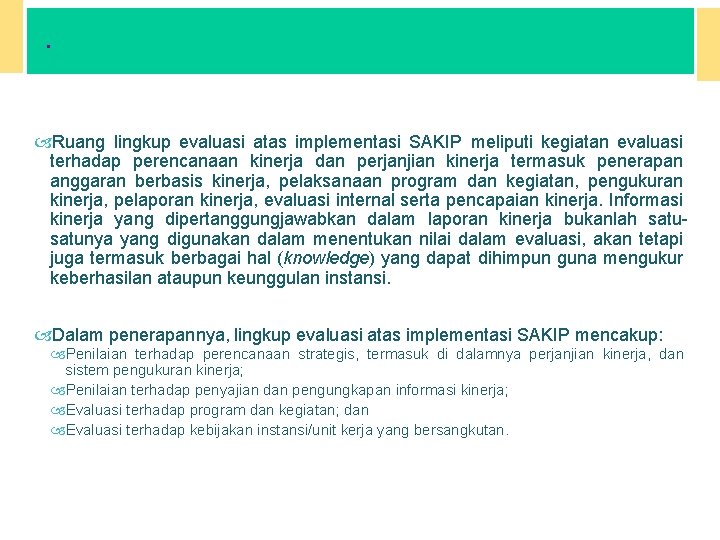 .

Ruang lingkup evaluasi atas implementasi SAKIP meliputi kegiatan evaluasi terhadap perencanaan kinerja dan perjanjian kinerja termasuk penerapan anggaran berbasis kinerja, pelaksanaan program dan kegiatan, pengukuran kinerja, pelaporan kinerja, evaluasi internal serta pencapaian kinerja. Informasi kinerja yang dipertanggungjawabkan dalam laporan kinerja bukanlah satu-satunya yang digunakan dalam menentukan nilai dalam evaluasi, akan tetapi juga termasuk berbagai hal (knowledge) yang dapat dihimpun guna mengukur keberhasilan ataupun keunggulan instansi.

Dalam penerapannya, lingkup evaluasi atas implementasi SAKIP mencakup:
Penilaian terhadap perencanaan strategis, termasuk di dalamnya perjanjian kinerja, dan sistem pengukuran kinerja;
Penilaian terhadap penyajian dan pengungkapan informasi kinerja;
Evaluasi terhadap program dan kegiatan; dan
Evaluasi terhadap kebijakan instansi/unit kerja yang bersangkutan.